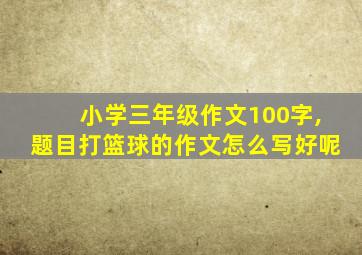 小学三年级作文100字，
题目打篮球的作文怎么写好呢